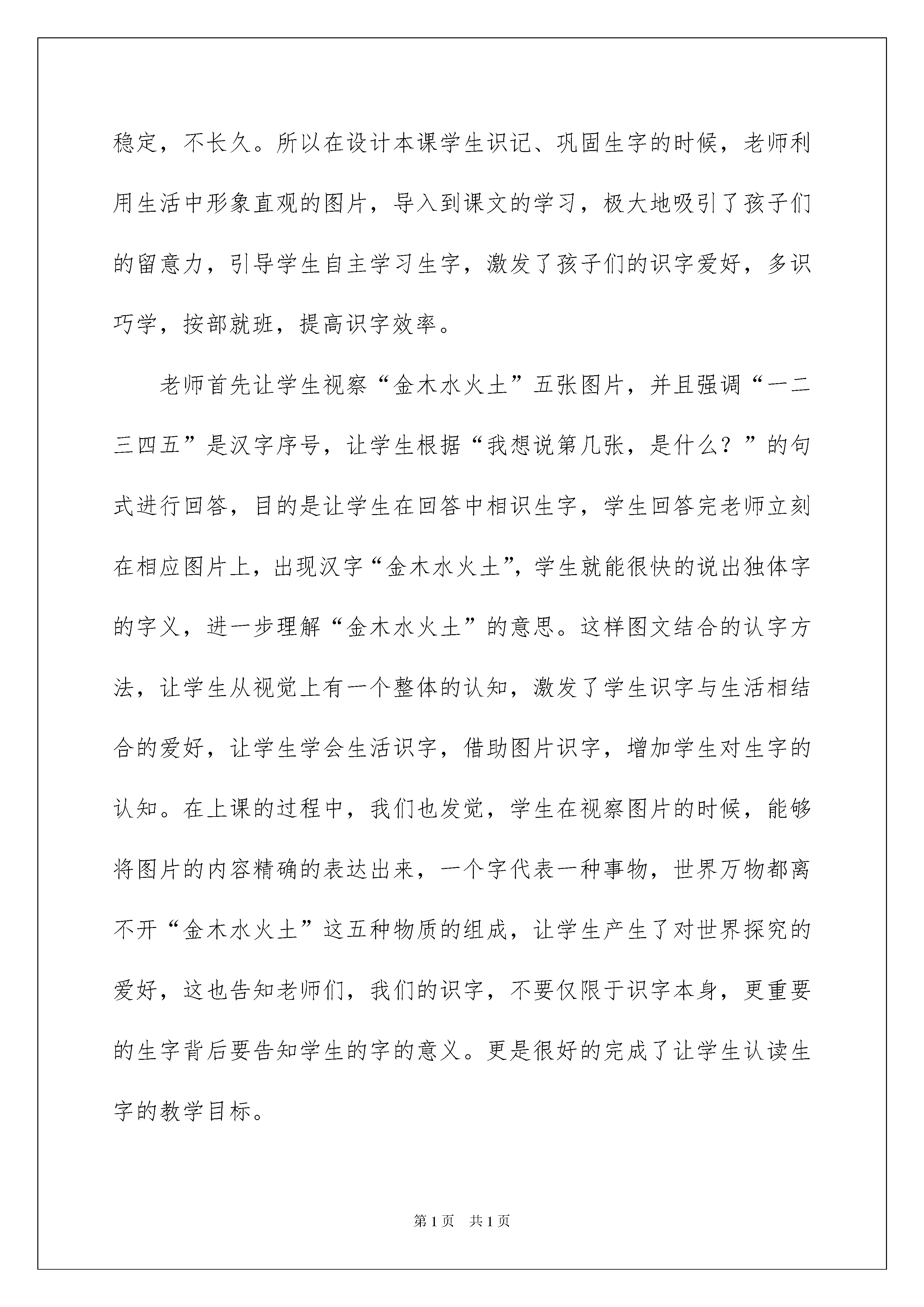 稳定，不长久。所以在设计本课学生识记、巩固生字的时候，老师利用生活中形象直观的图片，导入到课文的学习，极大地吸引了孩子们的留意力，引导学生自主学习生字，激发了孩子们的识字爱好，多识巧学，按部就班，提高识字效率。

老师首先让学生视察“金木水火土”五张图片，并且强调“一二三四五”是汉字序号，让学生根据“我想说第几张，是什么？”的句式进行回答，目的是让学生在回答中相识生字，学生回答完老师立刻在相应图片上，出现汉字“金木水火土”，学生就能很快的说出独体字的字义，进一步理解“金木水火土”的意思。这样图文结合的认字方法，让学生从视觉上有一个整体的认知，激发了学生识字与生活相结合的爱好，让学生学会生活识字，借助图片识字，增加学生对生字的认知。在上课的过程中，我们也发觉，学生在视察图片的时候，能够将图片的内容精确的表达出来，一个字代表一种事物，世界万物都离不开“金木水火土”这五种物质的组成，让学生产生了对世界探究的爱好，这也告知老师们，我们的识字，不要仅限于识字本身，更重要的生字背后要告知学生的字的意义。更是很好的完成了让学生认读生字的教学目标。

第1页　共1页